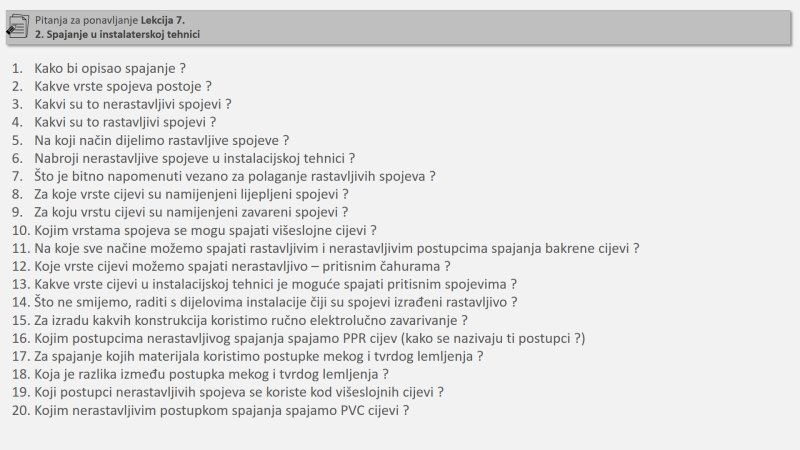 Pitanja za ponavljanje Lekcija 7.
2. Spajanje u instalaterskoj tehnici

1. Kako bi opisao spajanje ?
2. Kakve vrste spojeva postoje ?
3. Kakvi su to nerastavljivi spojevi ?
4. Kakvi su to rastavljivi spojevi ?
5. Na koji način dijelimo rastavljive spojeve ?
6. Nabroji nerastavljive spojeve u instalacijskoj tehnici ?
7. Što je bitno napomenuti vezano za polaganje rastavljivih spojeva ?
8. Za koje vrste cijevi su namijenjeni lijepljeni spojevi ?
9. Za koju vrstu cijevi su namijenjeni zavareni spojevi ?
10. Kojim vrstama spojeva se mogu spajati višeslojne cijevi ?
11. Na koje sve načine možemo spajati rastavljivim i nerastavljivim postupcima spajanja bakrene cijevi ?
12. Koje vrste cijevi možemo spajati nerastavljivo – pritisnim čahurama ?
13. Kakve vrste cijevi u instalacijskoj tehnici je moguće spajati pritisnim spojevima ?
14. Što ne smijemo, raditi s dijelovima instalacije čiji su spojevi izrađeni rastavljivo ?
15. Za izradu kakvih konstrukcija koristimo ručno elektrolučno zavarivanje ?
16. Kojim postupcima nerastavljivog spajanja spajamo PPR cijev (kako se nazivaju ti postupci ?)
17. Za spajanje kojih materijala koristimo postupke mekog i tvrdog lemljenja ?
18. Koja je razlika između postupka mekog i tvrdog lemljenja ?
19. Koji postupci nerastavljivih spojeva se koriste kod višeslojnih cijevi ?
20. Kojim nerastavljivim postupkom spajanja spajamo PVC cijevi ?